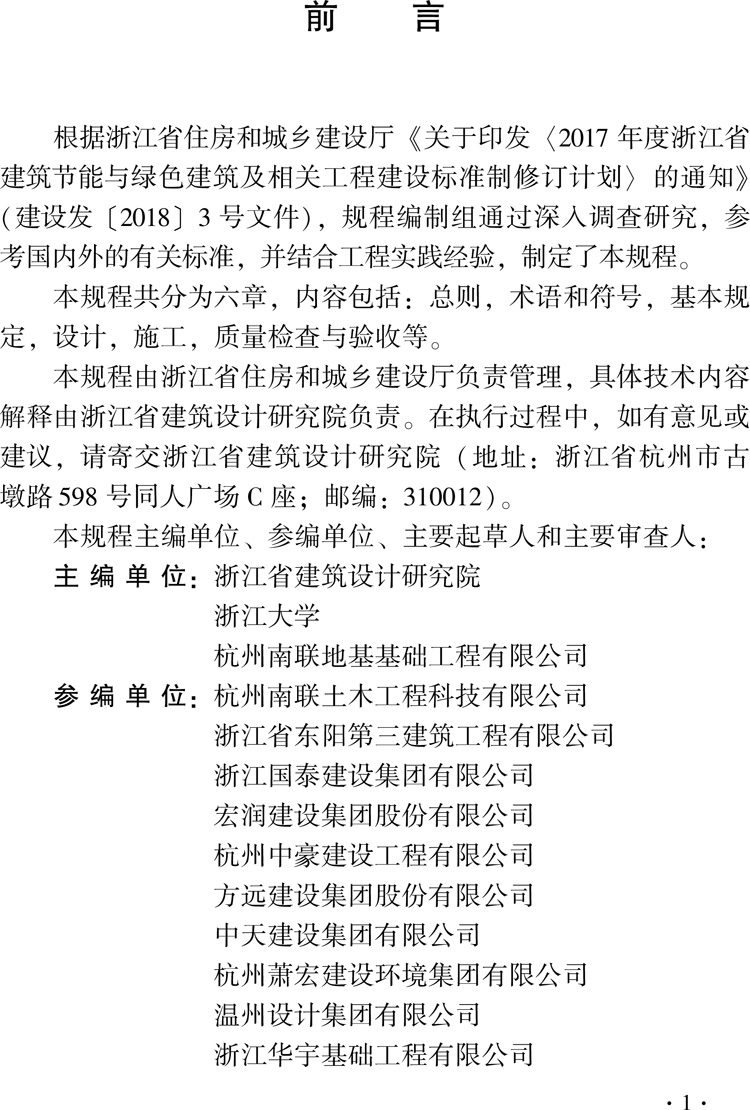 前　言

根据浙江省住房和城乡建设厅《关于印发〈2017 年度浙江省建筑节能与绿色建筑及相关工程建设标准制修订计划〉的通知》（建设发〔2018〕3 号文件），规程编制组通过深入调查研究，参考国内外的有关标准，并结合工程实践经验，制定了本规程。

本规程共分为六章，内容包括：总则，术语和符号，基本规定，设计，施工，质量检查与验收等。

本规程由浙江省住房和城乡建设厅负责管理，具体技术内容解释由浙江省建筑设计研究院负责。在执行过程中，如有意见或建议，请寄交浙江省建筑设计研究院（地址：浙江省杭州市古墩路 598 号同人广场 C 座；邮编：310012）。

本规程主编单位、参编单位、主要起草人和主要审查人：

主 编 单 位：浙江省建筑设计研究院
浙江大学
杭州南联地基基础工程有限公司

参 编 单 位：杭州南联土木工程科技有限公司
浙江省东阳第三建筑工程有限公司
浙江国泰建设集团有限公司
宏润建设集团股份有限公司
杭州中豪建设工程有限公司
方远建设集团股份有限公司
中天建设集团有限公司
杭州萧宏建设环境集团有限公司
温州设计集团有限公司
浙江华宇基础工程有限公司

· 1 ·